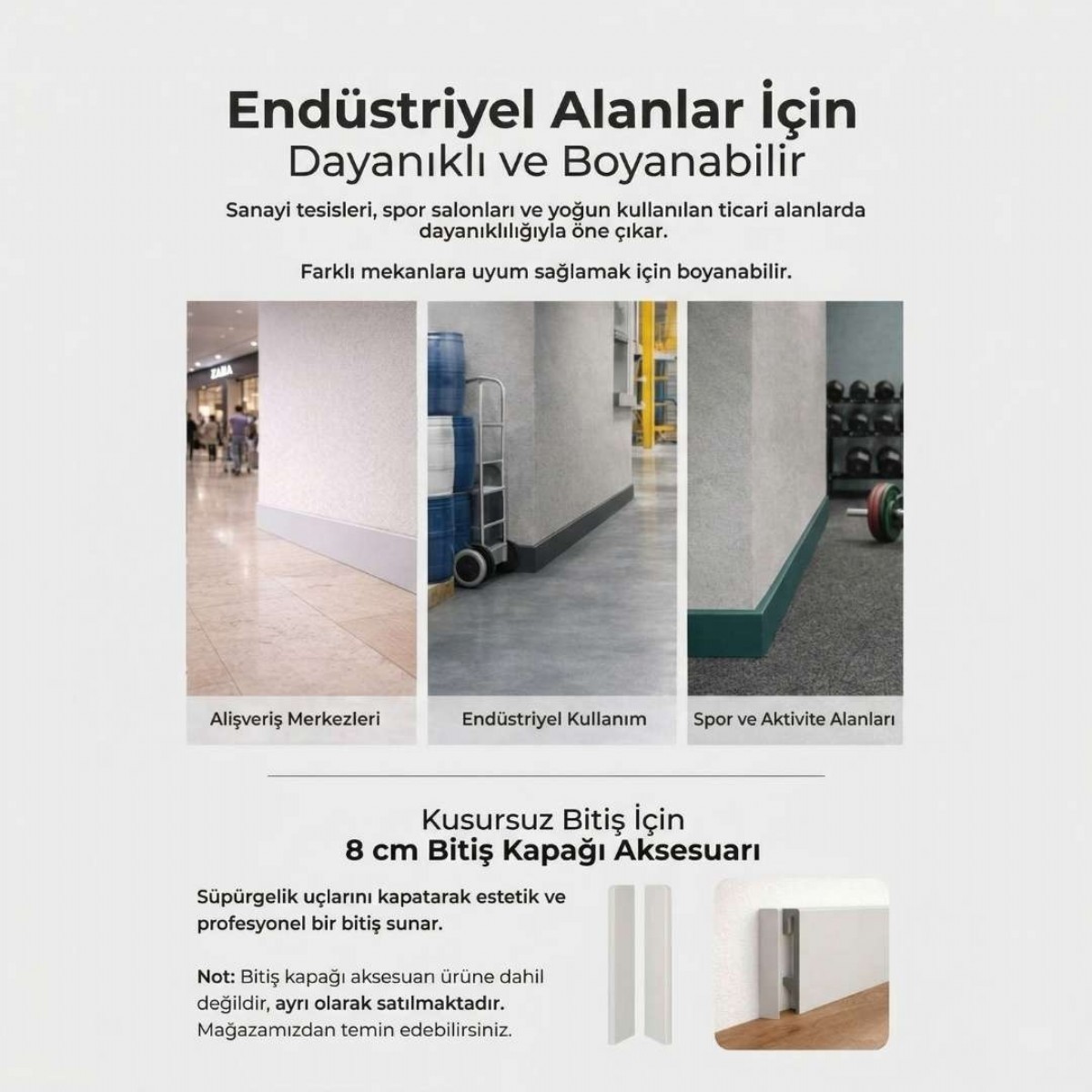 Endüstriyel Alanlar İçin
Dayanıklı ve Boyanabilir

Sanayi tesisleri, spor salonları ve yoğun kullanılan ticari alanlarda dayanıklılığıyla öne çıkar.

Farklı mekanlara uyum sağlamak için boyanabilir.

ZARA

Alişveriş Merkezleri

Endüstriyel Kullanım

Spor ve Aktivite Alanları

Kusursuz Bitiş İçin
8 cm Bitiş Kapağı Aksesuarı

Süpürgelik uçlarını kapatarak estetik ve profesyonel bir bitiş sunar.

Not: Bitiş kapağı aksesuarı ürüne dahil değildir, ayrı olarak satılmaktadır. Mağazamızdan temin edebilirsiniz.